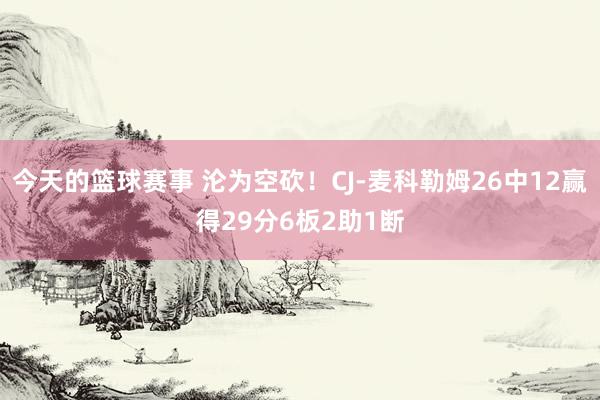 今天的篮球赛事 沦为空砍！CJ-麦科勒姆26中12赢得29分6板2助1断